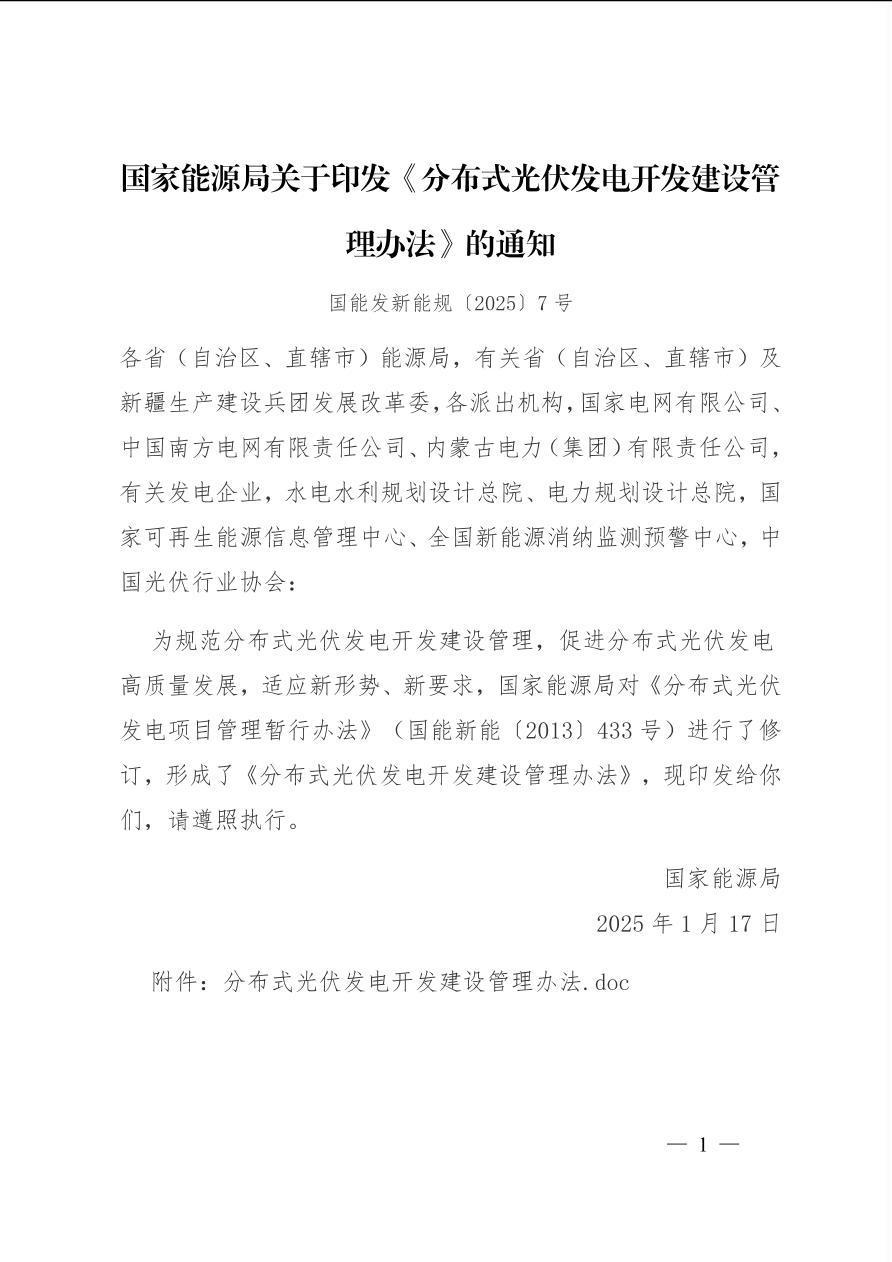 国家能源局关于印发《分布式光伏发电开发建设管理办法》的通知

国能发新能规〔2025〕7号

各省（自治区、直辖市）能源局，有关省（自治区、直辖市）及新疆生产建设兵团发展改革委，各派出机构，国家电网有限公司、中国南方电网有限责任公司、内蒙古电力（集团）有限责任公司，有关发电企业，水电水利规划设计总院、电力规划设计总院，国家可再生能源信息管理中心、全国新能源消纳监测预警中心，中国光伏行业协会：

为规范分布式光伏发电开发建设管理，促进分布式光伏发电高质量发展，适应新形势、新要求，国家能源局对《分布式光伏发电项目管理暂行办法》（国能新能〔2013〕433号）进行了修订，形成了《分布式光伏发电开发建设管理办法》，现印发给你们，请遵照执行。

国家能源局

2025年1月17日

附件：分布式光伏发电开发建设管理办法.doc

— 1 —